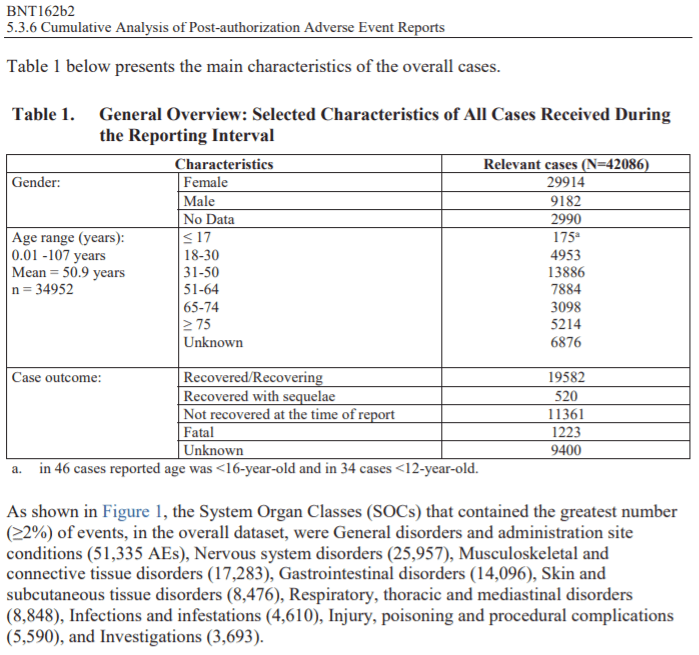 BNT162b2
5.3.6 Cumulative Analysis of Post-authorization Adverse Event Reports

Table 1 below presents the main characteristics of the overall cases.

Table 1. General Overview: Selected Characteristics of All Cases Received During the Reporting Interval

| Characteristics | | Relevant cases (N=42086) |
|---|---|---|
| Gender: | Female | 29914 |
| | Male | 9182 |
| | No Data | 2990 |
| Age range (years): 0.01 -107 years Mean = 50.9 years n = 34952 | ≤ 17 | 175$^{a}$ |
| | 18-30 | 4953 |
| | 31-50 | 13886 |
| | 51-64 | 7884 |
| | 65-74 | 3098 |
| | ≥ 75 | 5214 |
| | Unknown | 6876 |
| Case outcome: | Recovered/Recovering | 19582 |
| | Recovered with sequelae | 520 |
| | Not recovered at the time of report | 11361 |
| | Fatal | 1223 |
| | Unknown | 9400 |

a. in 46 cases reported age was <16-year-old and in 34 cases <12-year-old.

As shown in Figure 1, the System Organ Classes (SOCs) that contained the greatest number (≥2%) of events, in the overall dataset, were General disorders and administration site conditions (51,335 AEs), Nervous system disorders (25,957), Musculoskeletal and connective tissue disorders (17,283), Gastrointestinal disorders (14,096), Skin and subcutaneous tissue disorders (8,476), Respiratory, thoracic and mediastinal disorders (8,848), Infections and infestations (4,610), Injury, poisoning and procedural complications (5,590), and Investigations (3,693).